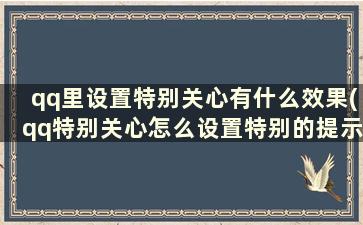 qq里设置特别关心有什么效果(qq特别关心怎么设置特别的提示